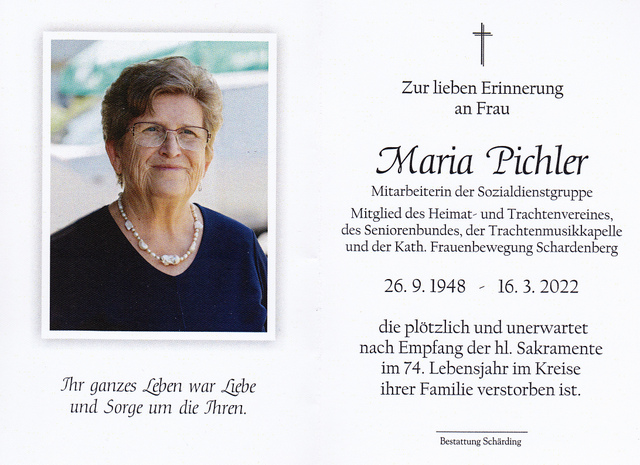 Ihr ganzes Leben war Liebe und Sorge um die Ihren.

Zur lieben Erinnerung an Frau

Maria Pichler

Mitarbeiterin der Sozialdienstgruppe

Mitglied des Heimat- und Trachtenvereines, des Seniorenbundes, der Trachtenmusikkapelle und der Kath. Frauenbewegung Schardenberg

26. 9. 1948 - 16. 3. 2022

die plötzlich und unerwartet nach Empfang der hl. Sakramente im 74. Lebensjahr im Kreise ihrer Familie verstorben ist.

Bestattung Schärding